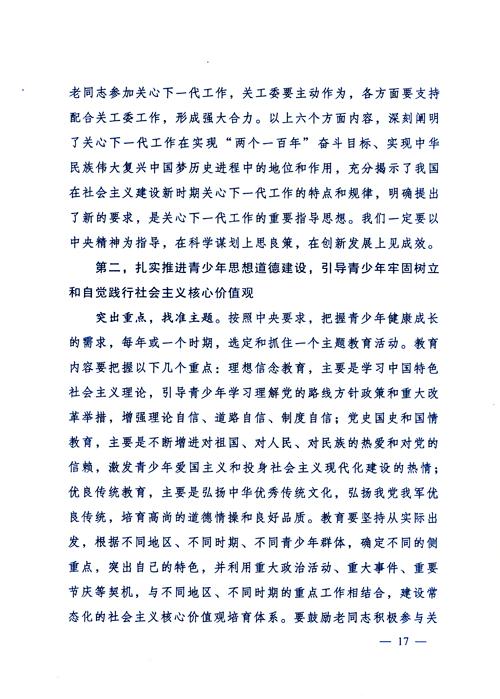 老同志参加关心下一代工作，关工委要主动作为，各方面要支持配合关工委工作，形成强大合力。以上六个方面内容，深刻阐明了关心下一代工作在实现“两个一百年”奋斗目标、实现中华民族伟大复兴中国梦历史进程中的地位和作用，充分揭示了我国在社会主义建设新时期关心下一代工作的特点和规律，明确提出了新的要求，是关心下一代工作的重要指导思想。我们一定要以中央精神为指导，在科学谋划上思良策，在创新发展上见成效。

第二，扎实推进青少年思想道德建设，引导青少年牢固树立和自觉践行社会主义核心价值观

突出重点，找准主题。按照中央要求，把握青少年健康成长的需求，每年或一个时期，选定和抓住一个主题教育活动。教育内容要把握以下几个重点：理想信念教育，主要是学习中国特色社会主义理论，引导青少年学习理解党的路线方针政策和重大改革举措，增强理论自信、道路自信、制度自信；党史国史和国情教育，主要是不断增进对祖国、对人民、对民族的热爱和对党的信赖，激发青少年爱国主义和投身社会主义现代化建设的热情；优良传统教育，主要是弘扬中华优秀传统文化，弘扬我党我军优良传统，培育高尚的道德情操和良好品质。教育要坚持从实际出发，根据不同地区、不同时期、不同青少年群体，确定不同的侧重点，突出自己的特色，并利用重大政治活动、重大事件、重要节庆等契机，与不同地区、不同时期的重点工作相结合，建设常态化的社会主义核心价值观培育体系。要鼓励老同志积极参与关

— 17 —